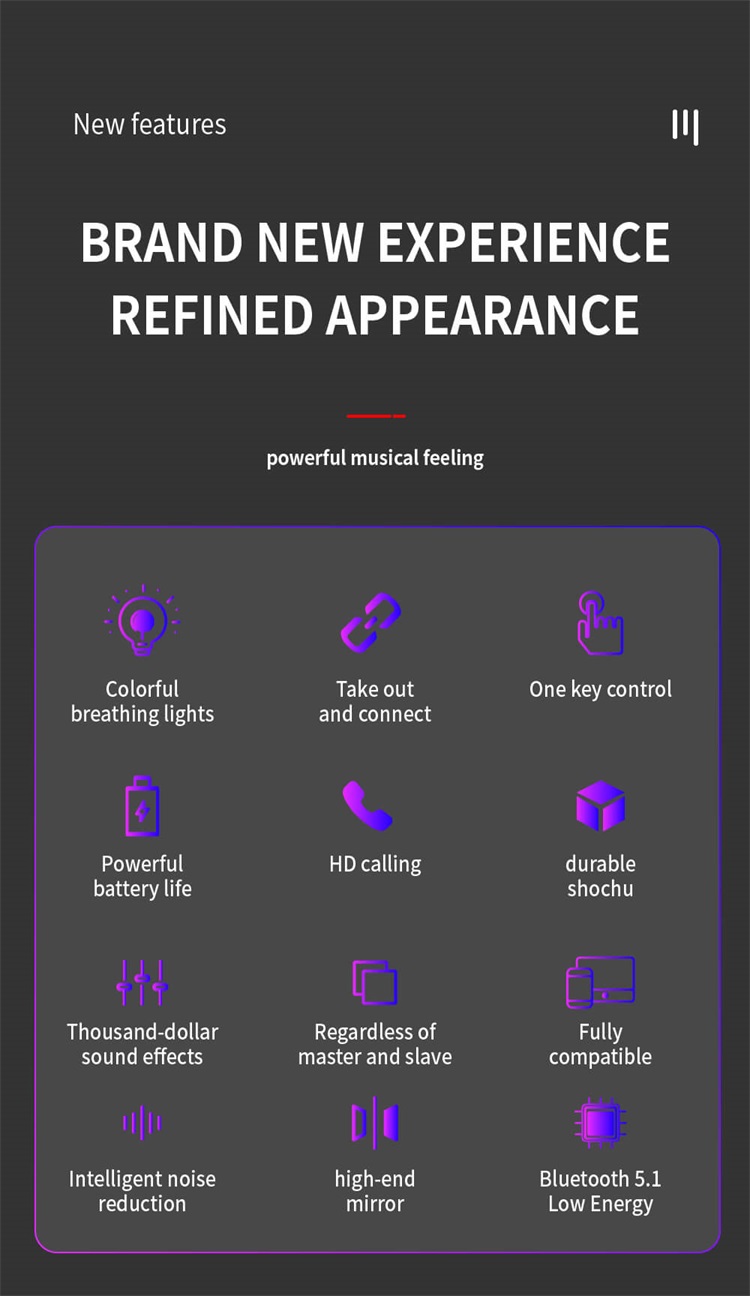 New features

BRAND NEW EXPERIENCE
REFINED APPEARANCE

powerful musical feeling

Colorful breathing lights

Take out and connect

One key control

Powerful battery life

HD calling

durable shochu

Thousand-dollar sound effects

Regardless of master and slave

Fully compatible

Intelligent noise reduction

high-end mirror

Bluetooth 5.1 Low Energy